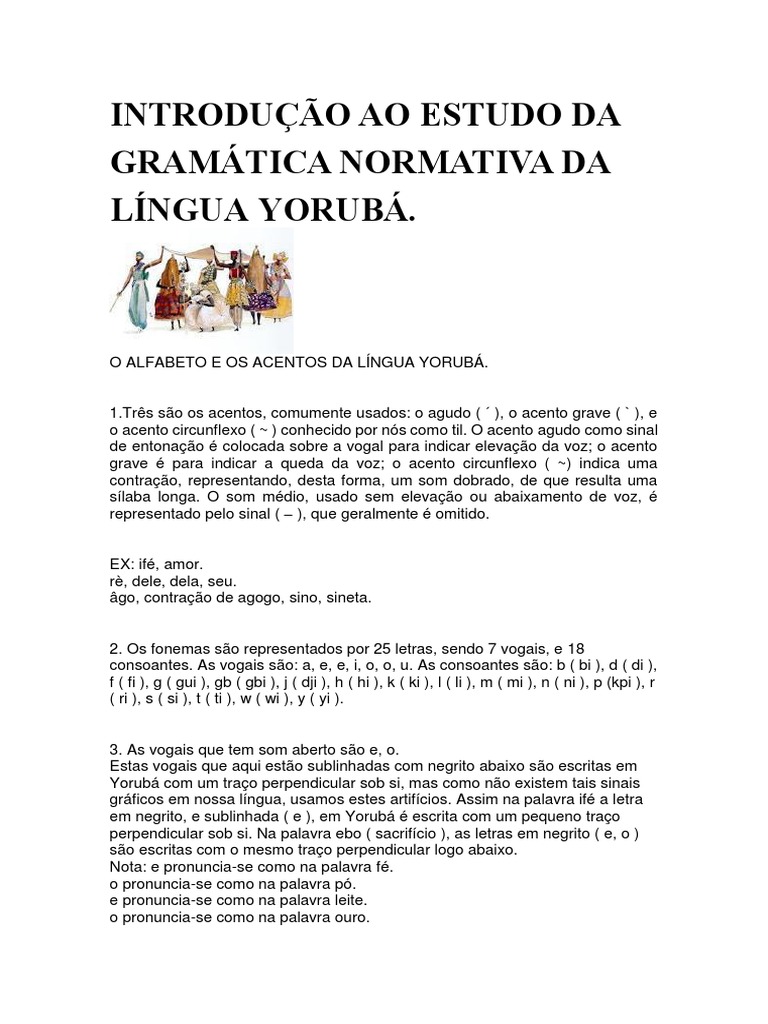 INTRODUÇÃO AO ESTUDO DA GRAMÁTICA NORMATIVA DA LÍNGUA YORUBÁ.

O ALFABETO E OS ACENTOS DA LÍNGUA YORUBÁ.

1.Três são os acentos, comumente usados: o agudo ( ´ ), o acento grave ( ` ), e o acento circunflexo ( ~ ) conhecido por nós como til. O acento agudo como sinal de entonação é colocada sobre a vogal para indicar elevação da voz; o acento grave é para indicar a queda da voz; o acento circunflexo ( ~) indica uma contração, representando, desta forma, um som dobrado, de que resulta uma sílaba longa. O som médio, usado sem elevação ou abaixamento de voz, é representado pelo sinal ( – ), que geralmente é omitido.

EX: ifé, amor.
rè, dele, dela, seu.
âgo, contração de agogo, sino, sineta.

2. Os fonemas são representados por 25 letras, sendo 7 vogais, e 18 consoantes. As vogais são: a, e, e, i, o, o, u. As consoantes são: b ( bi ), d ( di ), f ( fi ), g ( gui ), gb ( gbi ), j ( dji ), h ( hi ), k ( ki ), l ( li ), m ( mi ), n ( ni ), p (kpi ), r ( ri ), s ( si ), t ( ti ), w ( wi ), y ( yi ).

3. As vogais que tem som aberto são e, o.
Estas vogais que aqui estão sublinhadas com negrito abaixo são escritas em Yorubá com um traço perpendicular sob si, mas como não existem tais sinais gráficos em nossa língua, usamos estes artifícios. Assim na palavra ifé a letra em negrito, e sublinhada ( e ), em Yorubá é escrita com um pequeno traço perpendicular sob si. Na palavra ebo ( sacrifício ), as letras em negrito ( e, o ) são escritas com o mesmo traço perpendicular logo abaixo.
Nota: e pronuncia-se como na palavra fé.
o pronuncia-se como na palavra pó.
e pronuncia-se como na palavra leite.
o pronuncia-se como na palavra ouro.